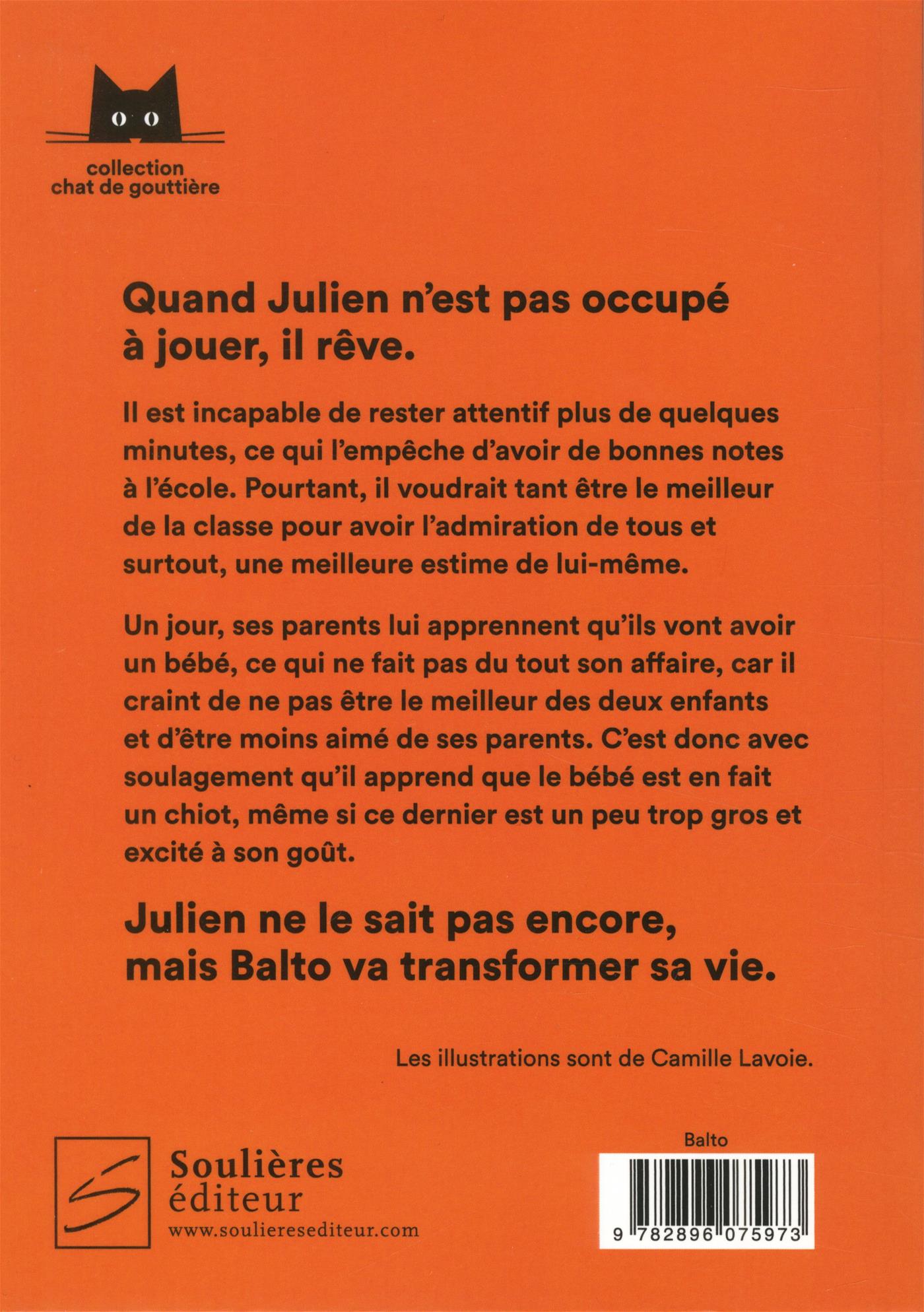 collection
chat de gouttière

Quand Julien n'est pas occupé à jouer, il rêve.

Il est incapable de rester attentif plus de quelques minutes, ce qui l'empêche d'avoir de bonnes notes à l'école. Pourtant, il voudrait tant être le meilleur de la classe pour avoir l'admiration de tous et surtout, une meilleure estime de lui-même.

Un jour, ses parents lui apprennent qu'ils vont avoir un bébé, ce qui ne fait pas du tout son affaire, car il craint de ne pas être le meilleur des deux enfants et d'être moins aimé de ses parents. C'est donc avec soulagement qu'il apprend que le bébé est en fait un chiot, même si ce dernier est un peu trop gros et excité à son goût.

Julien ne le sait pas encore, mais Balto va transformer sa vie.

Les illustrations sont de Camille Lavoie.

Soulières éditeur
www.soulieresediteur.com

Balto
9 782896 075973